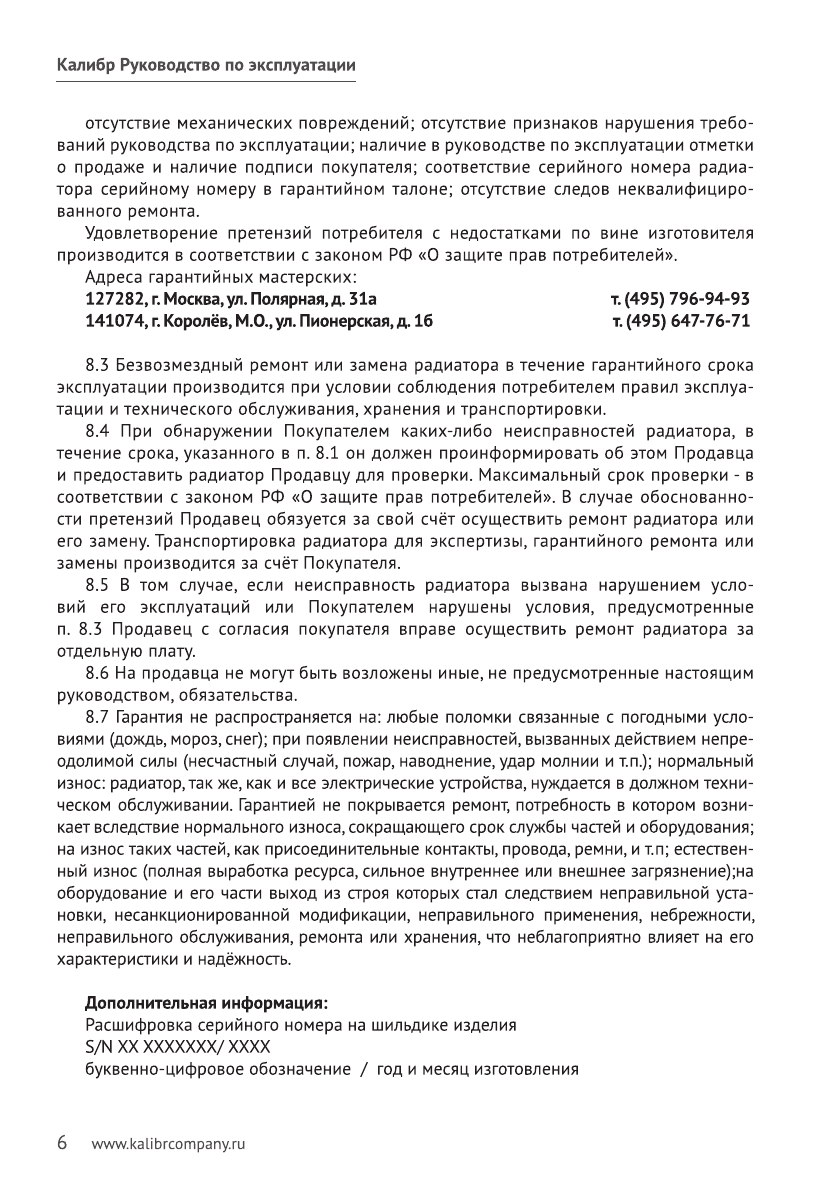 Калибр Руководство по эксплуатации

отсутствие механических повреждений; отсутствие признаков нарушения требований руководства по эксплуатации; наличие в руководстве по эксплуатации отметки о продаже и наличие подписи покупателя; соответствие серийного номера радиатора серийному номеру в гарантийном талоне; отсутствие следов неквалифицированного ремонта.

Удовлетворение претензий потребителя с недостатками по вине изготовителя производится в соответствии с законом РФ «О защите прав потребителей».

Адреса гарантийных мастерских:
127282, г. Москва, ул. Полярная, д. 31а т. (495) 796-94-93
141074, г. Королёв, М.О., ул. Пионерская, д. 1б т. (495) 647-76-71

8.3 Безвозмездный ремонт или замена радиатора в течение гарантийного срока эксплуатации производится при условии соблюдения потребителем правил эксплуатации и технического обслуживания, хранения и транспортировки.

8.4 При обнаружении Покупателем каких-либо неисправностей радиатора, в течение срока, указанного в п. 8.1 он должен проинформировать об этом Продавца и предоставить радиатор Продавцу для проверки. Максимальный срок проверки - в соответствии с законом РФ «О защите прав потребителей». В случае обоснованности претензий Продавец обязуется за свой счёт осуществить ремонт радиатора или его замену. Транспортировка радиатора для экспертизы, гарантийного ремонта или замены производится за счёт Покупателя.

8.5 В том случае, если неисправность радиатора вызвана нарушением условий его эксплуатаций или Покупателем нарушены условия, предусмотренные п. 8.3 Продавец с согласия покупателя вправе осуществить ремонт радиатора за отдельную плату.

8.6 На продавца не могут быть возложены иные, не предусмотренные настоящим руководством, обязательства.

8.7 Гарантия не распространяется на: любые поломки связанные с погодными условиями (дождь, мороз, снег); при появлении неисправностей, вызванных действием непреодолимой силы (несчастный случай, пожар, наводнение, удар молнии и т.п.); нормальный износ: радиатор, так же, как и все электрические устройства, нуждается в должном техническом обслуживании. Гарантией не покрывается ремонт, потребность в котором возникает вследствие нормального износа, сокращающего срок службы частей и оборудования; на износ таких частей, как присоединительные контакты, провода, ремни, и т.п; естественный износ (полная выработка ресурса, сильное внутреннее или внешнее загрязнение);на оборудование и его части выход из строя которых стал следствием неправильной установки, несанкционированной модификации, неправильного применения, небрежности, неправильного обслуживания, ремонта или хранения, что неблагоприятно влияет на его характеристики и надёжность.

Дополнительная информация:
Расшифровка серийного номера на шильдике изделия
S/N XX XXXXXXX/ XXXX
буквенно-цифровое обозначение / год и месяц изготовления

6 www.kalibrcompany.ru